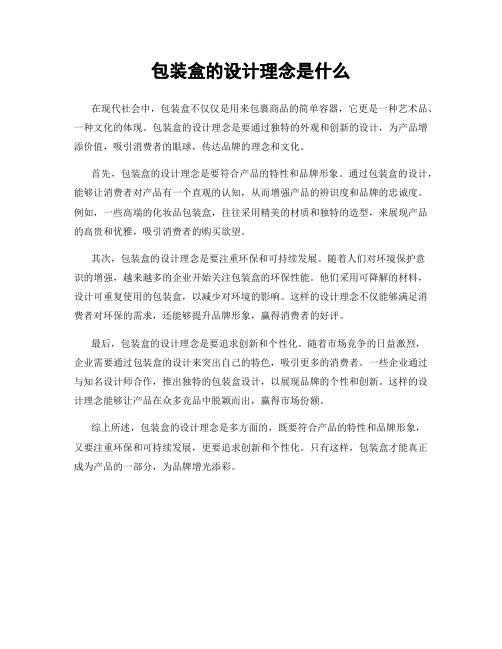 包装盒的设计理念是什么

在现代社会中，包装盒不仅仅是用来包裹商品的简单容器，它更是一种艺术品、一种文化的体现。包装盒的设计理念是要通过独特的外观和创新的设计，为产品增添价值，吸引消费者的眼球，传达品牌的理念和文化。

首先，包装盒的设计理念是要符合产品的特性和品牌形象。通过包装盒的设计，能够让消费者对产品有一个直观的认知，从而增强产品的辨识度和品牌的忠诚度。例如，一些高端的化妆品包装盒，往往采用精美的材质和独特的造型，来展现产品的高贵和优雅，吸引消费者的购买欲望。

其次，包装盒的设计理念是要注重环保和可持续发展。随着人们对环境保护意识的增强，越来越多的企业开始关注包装盒的环保性能。他们采用可降解的材料，设计可重复使用的包装盒，以减少对环境的影响。这样的设计理念不仅能够满足消费者对环保的需求，还能够提升品牌形象，赢得消费者的好评。

最后，包装盒的设计理念是要追求创新和个性化。随着市场竞争的日益激烈，企业需要通过包装盒的设计来突出自己的特色，吸引更多的消费者。一些企业通过与知名设计师合作，推出独特的包装盒设计，以展现品牌的个性和创新。这样的设计理念能够让产品在众多竞品中脱颖而出，赢得市场份额。

综上所述，包装盒的设计理念是多方面的，既要符合产品的特性和品牌形象，又要注重环保和可持续发展，更要追求创新和个性化。只有这样，包装盒才能真正成为产品的一部分，为品牌增光添彩。